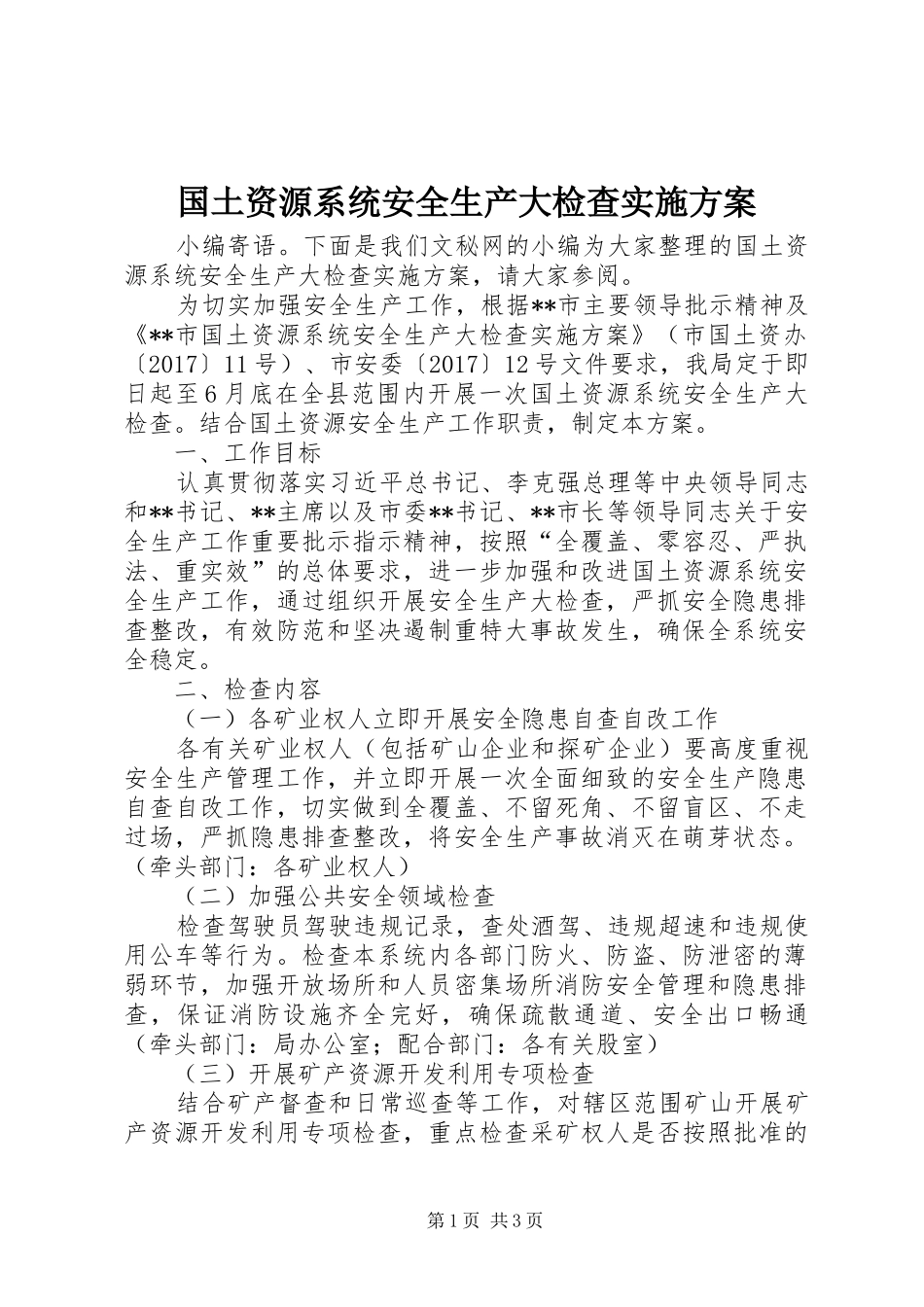 国土资源系统安全生产大检查实施方案

小编寄语。下面是我们文秘网的小编为大家整理的国土资源系统安全生产大检查实施方案，请大家参阅。

为切实加强安全生产工作，根据**市主要领导批示精神及《**市国土资源系统安全生产大检查实施方案》（市国土资办〔2017〕11号）、市安委〔2017〕12号文件要求，我局定于即日起至6月底在全县范围内开展一次国土资源系统安全生产大检查。结合国土资源安全生产工作职责，制定本方案。

一、工作目标

认真贯彻落实习近平总书记、李克强总理等中央领导同志和**书记、**主席以及市委**书记、**市长等领导同志关于安全生产工作重要批示指示精神，按照“全覆盖、零容忍、严执法、重实效”的总体要求，进一步加强和改进国土资源系统安全生产工作，通过组织开展安全生产大检查，严抓安全隐患排查整改，有效防范和坚决遏制重特大事故发生，确保全系统安全稳定。

二、检查内容

（一）各矿业权人立即开展安全隐患自查自改工作

各有关矿业权人（包括矿山企业和探矿企业）要高度重视安全生产管理工作，并立即开展一次全面细致的安全生产隐患自查自改工作，切实做到全覆盖、不留死角、不留盲区、不走过场，严抓隐患排查整改，将安全生产事故消灭在萌芽状态。（牵头部门：各矿业权人）

（二）加强公共安全领域检查

检查驾驶员驾驶违规记录，查处酒驾、违规超速和违规使用公车等行为。检查本系统内各部门防火、防盗、防泄密的薄弱环节，加强开放场所和人员密集场所消防安全管理和隐患排查，保证消防设施齐全完好，确保疏散通道、安全出口畅通（牵头部门：局办公室；配合部门：各有关股室）

（三）开展矿产资源开发利用专项检查

结合矿产督查和日常巡查等工作，对辖区范围矿山开展矿产资源开发利用专项检查，重点检查采矿权人是否按照批准的

第1页 共3页